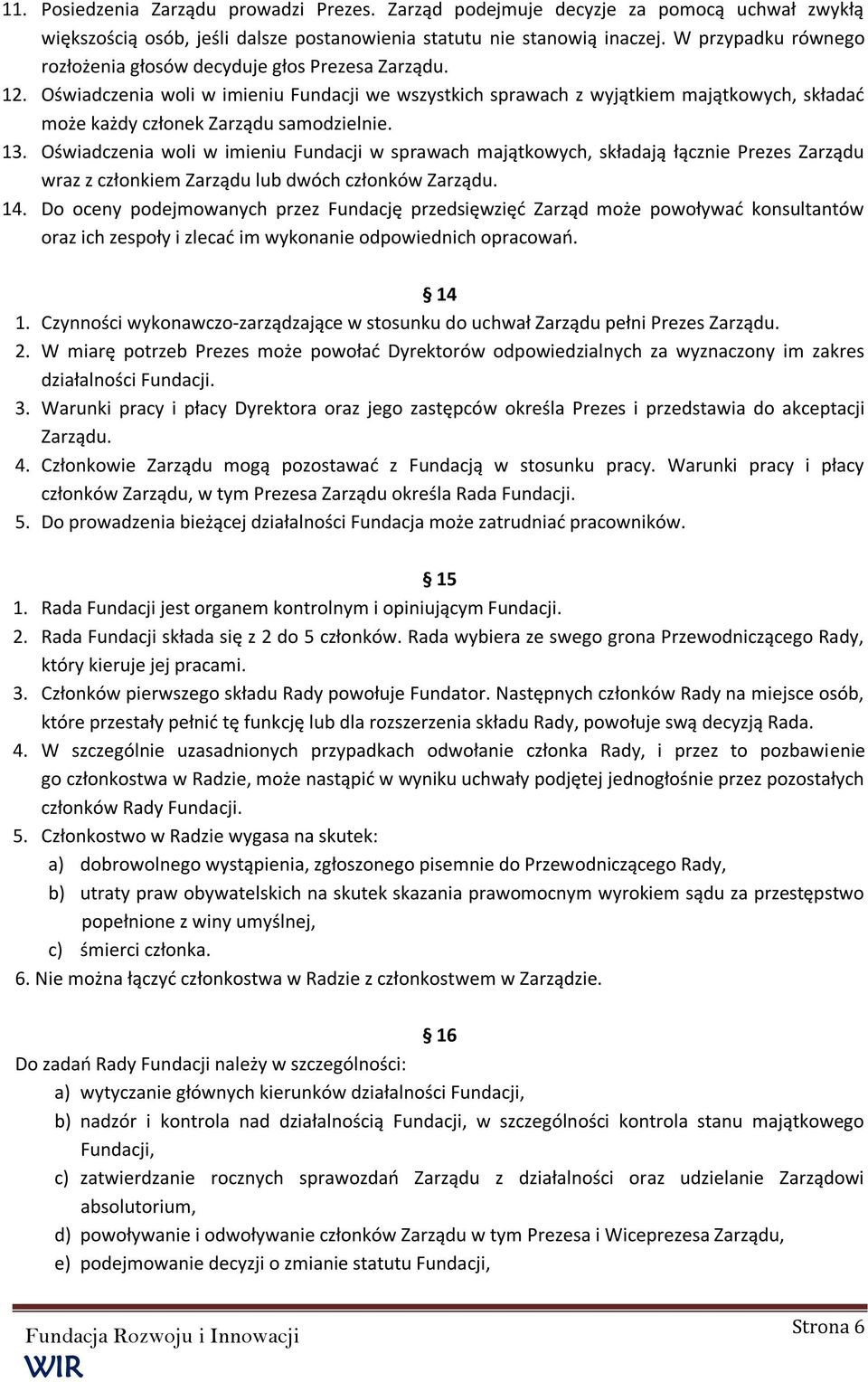 11. Posiedzenia Zarządu prowadzi Prezes. Zarząd podejmuje decyzje za pomocą uchwał zwykłą większością osób, jeśli dalsze postanowienia statutu nie stanowią inaczej. W przypadku równego rozłożenia głosów decyduje głos Prezesa Zarządu.
12. Oświadczenia woli w imieniu Fundacji we wszystkich sprawach z wyjątkiem majątkowych, składać może każdy członek Zarządu samodzielnie.
13. Oświadczenia woli w imieniu Fundacji w sprawach majątkowych, składają łącznie Prezes Zarządu wraz z członkiem Zarządu lub dwóch członków Zarządu.
14. Do oceny podejmowanych przez Fundację przedsięwzięć Zarząd może powoływać konsultantów oraz ich zespoły i zlecać im wykonanie odpowiednich opracowań.

§ 14
1. Czynności wykonawczo-zarządzające w stosunku do uchwał Zarządu pełni Prezes Zarządu.
2. W miarę potrzeb Prezes może powołać Dyrektorów odpowiedzialnych za wyznaczony im zakres działalności Fundacji.
3. Warunki pracy i płacy Dyrektora oraz jego zastępców określa Prezes i przedstawia do akceptacji Zarządu.
4. Członkowie Zarządu mogą pozostawać z Fundacją w stosunku pracy. Warunki pracy i płacy członków Zarządu, w tym Prezesa Zarządu określa Rada Fundacji.
5. Do prowadzenia bieżącej działalności Fundacja może zatrudniać pracowników.

§ 15
1. Rada Fundacji jest organem kontrolnym i opiniującym Fundacji.
2. Rada Fundacji składa się z 2 do 5 członków. Rada wybiera ze swego grona Przewodniczącego Rady, który kieruje jej pracami.
3. Członków pierwszego składu Rady powołuje Fundator. Następnych członków Rady na miejsce osób, które przestały pełnić tę funkcję lub dla rozszerzenia składu Rady, powołuje swą decyzją Rada.
4. W szczególnie uzasadnionych przypadkach odwołanie członka Rady, i przez to pozbawienie go członkostwa w Radzie, może nastąpić w wyniku uchwały podjętej jednogłośnie przez pozostałych członków Rady Fundacji.
5. Członkostwo w Radzie wygasa na skutek:
a) dobrowolnego wystąpienia, zgłoszonego pisemnie do Przewodniczącego Rady,
b) utraty praw obywatelskich na skutek skazania prawomocnym wyrokiem sądu za przestępstwo popełnione z winy umyślnej,
c) śmierci członka.
6. Nie można łączyć członkostwa w Radzie z członkostwem w Zarządzie.

§ 16
Do zadań Rady Fundacji należy w szczególności:
a) wytyczanie głównych kierunków działalności Fundacji,
b) nadzór i kontrola nad działalnością Fundacji, w szczególności kontrola stanu majątkowego Fundacji,
c) zatwierdzanie rocznych sprawozdań Zarządu z działalności oraz udzielanie Zarządowi absolutorium,
d) powoływanie i odwoływanie członków Zarządu w tym Prezesa i Wiceprezesa Zarządu,
e) podejmowanie decyzji o zmianie statutu Fundacji,

Fundacja Rozwoju i Innowacji
WIR
Strona 6